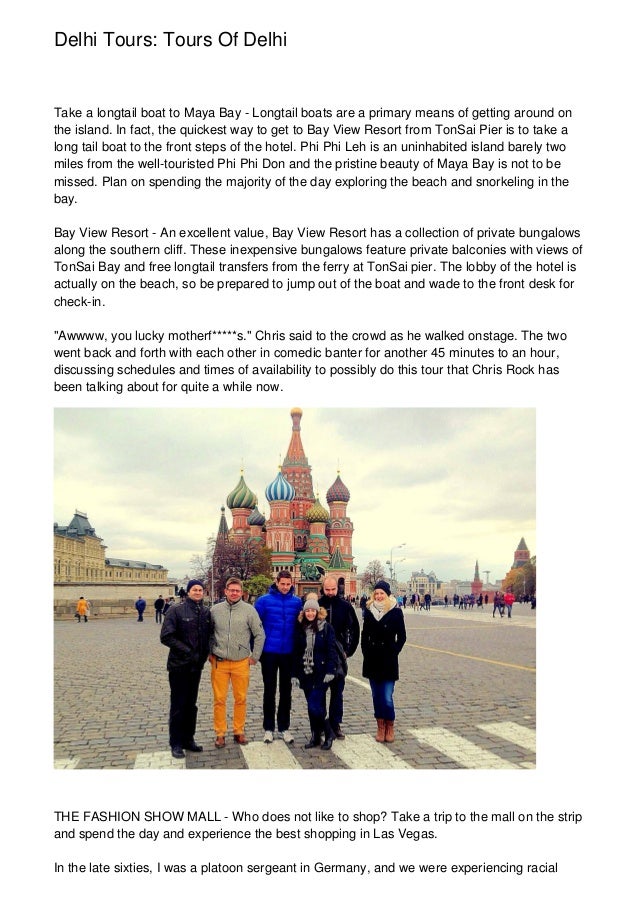 Delhi Tours: Tours Of Delhi

Take a longtail boat to Maya Bay - Longtail boats are a primary means of getting around on the island. In fact, the quickest way to get to Bay View Resort from TonSai Pier is to take a long tail boat to the front steps of the hotel. Phi Phi Leh is an uninhabited island barely two miles from the well-touristed Phi Phi Don and the pristine beauty of Maya Bay is not to be missed. Plan on spending the majority of the day exploring the beach and snorkeling in the bay.

Bay View Resort - An excellent value, Bay View Resort has a collection of private bungalows along the southern cliff. These inexpensive bungalows feature private balconies with views of TonSai Bay and free longtail transfers from the ferry at TonSai pier. The lobby of the hotel is actually on the beach, so be prepared to jump out of the boat and wade to the front desk for check-in.

"Awwww, you lucky motherf*****s." Chris said to the crowd as he walked onstage. The two went back and forth with each other in comedic banter for another 45 minutes to an hour, discussing schedules and times of availability to possibly do this tour that Chris Rock has been talking about for quite a while now.

THE FASHION SHOW MALL - Who does not like to shop? Take a trip to the mall on the strip and spend the day and experience the best shopping in Las Vegas.

In the late sixties, I was a platoon sergeant in Germany, and we were experiencing racial